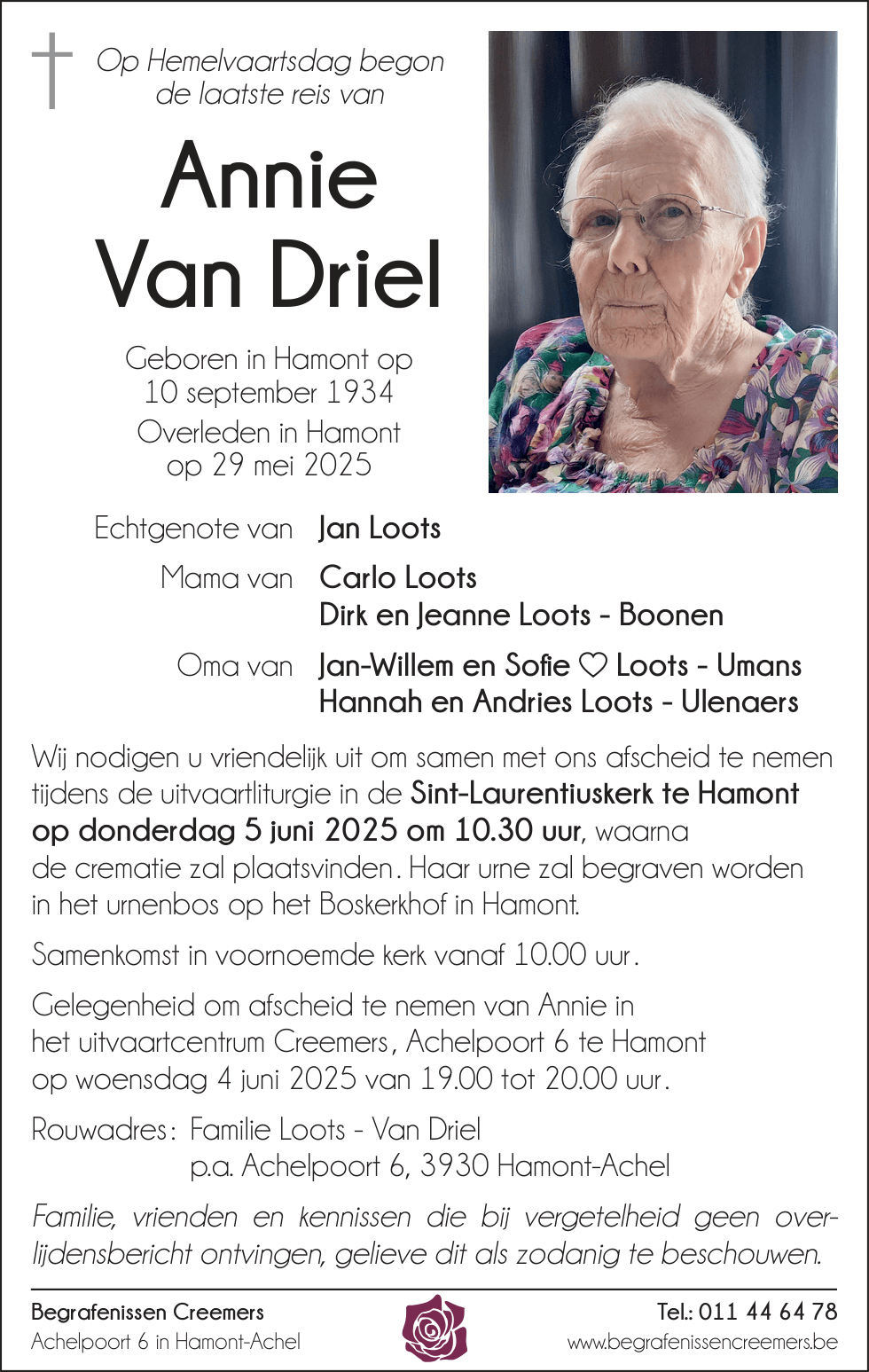 Op Hemelvaartsdag begon de laatste reis van

Annie Van Driel

Geboren in Hamont op 10 september 1934

Overleden in Hamont op 29 mei 2025

Echtgenote van Jan Loots

Mama van Carlo Loots
Dirk en Jeanne Loots - Boonen

Oma van Jan-Willem en Sofie ♡ Loots - Umans
Hannah en Andries Loots - Ulenaers

Wij nodigen u vriendelijk uit om samen met ons afscheid te nemen tijdens de uitvaartliturgie in de Sint-Laurentiuskerk te Hamont op donderdag 5 juni 2025 om 10.30 uur, waarna de crematie zal plaatsvinden. Haar urne zal begraven worden in het urnenbos op het Boskerkhof in Hamont.

Samenkomst in voornoemde kerk vanaf 10.00 uur.

Gelegenheid om afscheid te nemen van Annie in het uitvaartcentrum Creemers, Achelpoort 6 te Hamont op woensdag 4 juni 2025 van 19.00 tot 20.00 uur.

Rouwadres: Familie Loots - Van Driel
p.a. Achelpoort 6, 3930 Hamont-Achel

Familie, vrienden en kennissen die bij vergetelheid geen overlijdensbericht ontvingen, gelieve dit als zodanig te beschouwen.

Begrafenissen Creemers
Achelpoort 6 in Hamont-Achel

Tel.: 011 44 64 78
www.begrafenissencreemers.be